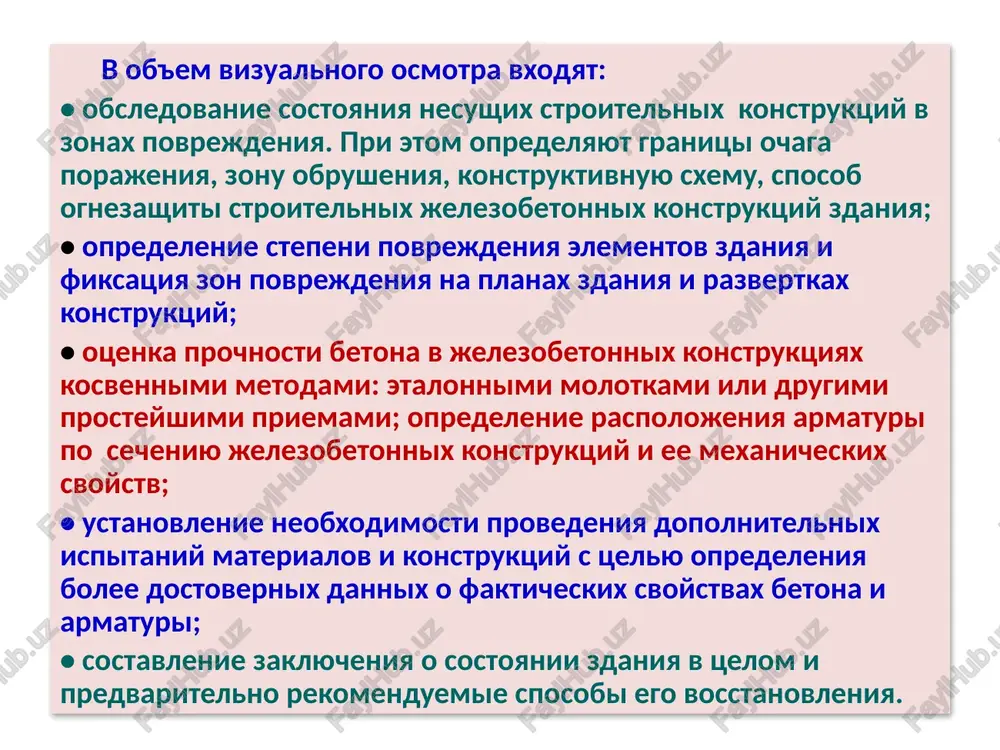 В объем визуального осмотра входят:

● обследование состояния несущих строительных конструкций в зонах повреждения. При этом определяют границы очага поражения, зону обрушения, конструктивную схему, способ огнезащиты строительных железобетонных конструкций здания;

● определение степени повреждения элементов здания и фиксация зон повреждения на планах здания и развертках конструкций;

● оценка прочности бетона в железобетонных конструкциях косвенными методами: эталонными молотками или другими простейшими приемами; определение расположения арматуры по сечению железобетонных конструкций и ее механических свойств;

● установление необходимости проведения дополнительных испытаний материалов и конструкций с целью определения более достоверных данных о фактических свойствах бетона и арматуры;

● составление заключения о состоянии здания в целом и предварительно рекомендуемые способы его восстановления.

FaylHub.uz